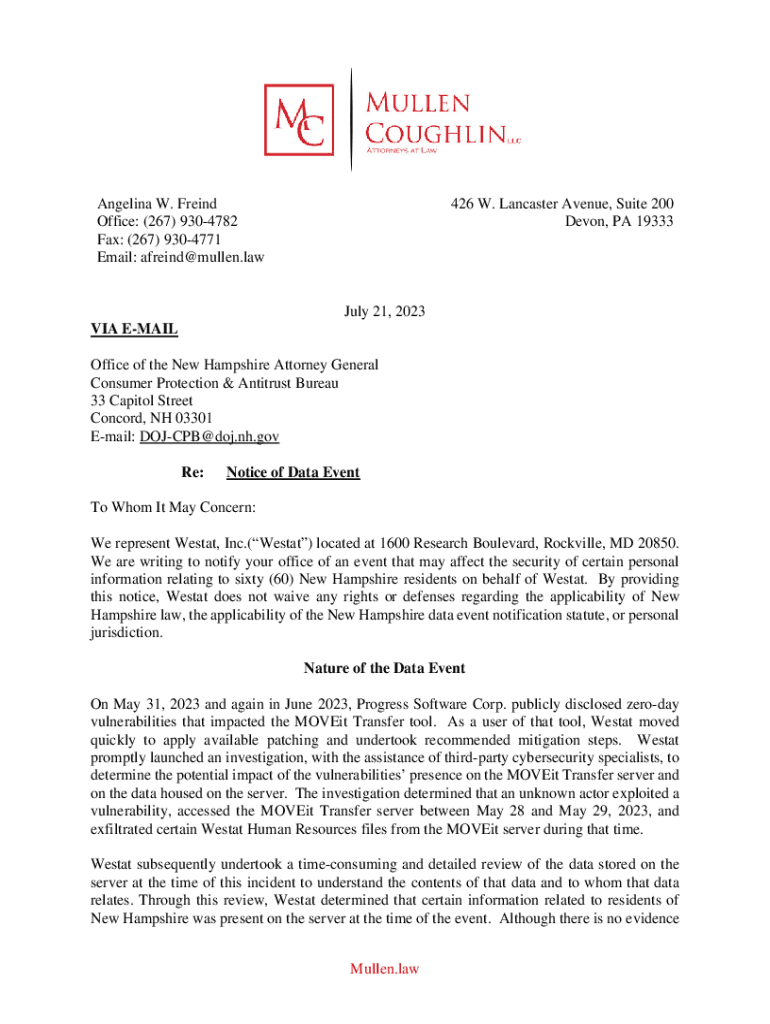 MC MULLEN COUGHLIN LLC ATTORNEYS AT LAW

Angelina W. Freind
Office: (267) 930-4782
Fax: (267) 930-4771
Email: afreind@mullen.law

426 W. Lancaster Avenue, Suite 200
Devon, PA 19333

July 21, 2023

VIA E-MAIL

Office of the New Hampshire Attorney General
Consumer Protection & Antitrust Bureau
33 Capitol Street
Concord, NH 03301
E-mail: DOJ-CPB@doj.nh.gov

Re: Notice of Data Event

To Whom It May Concern:

We represent Westat, Inc.(“Westat”) located at 1600 Research Boulevard, Rockville, MD 20850. We are writing to notify your office of an event that may affect the security of certain personal information relating to sixty (60) New Hampshire residents on behalf of Westat. By providing this notice, Westat does not waive any rights or defenses regarding the applicability of New Hampshire law, the applicability of the New Hampshire data event notification statute, or personal jurisdiction.

Nature of the Data Event

On May 31, 2023 and again in June 2023, Progress Software Corp. publicly disclosed zero-day vulnerabilities that impacted the MOVEit Transfer tool. As a user of that tool, Westat moved quickly to apply available patching and undertook recommended mitigation steps. Westat promptly launched an investigation, with the assistance of third-party cybersecurity specialists, to determine the potential impact of the vulnerabilities’ presence on the MOVEit Transfer server and on the data housed on the server. The investigation determined that an unknown actor exploited a vulnerability, accessed the MOVEit Transfer server between May 28 and May 29, 2023, and exfiltrated certain Westat Human Resources files from the MOVEit server during that time.

Westat subsequently undertook a time-consuming and detailed review of the data stored on the server at the time of this incident to understand the contents of that data and to whom that data relates. Through this review, Westat determined that certain information related to residents of New Hampshire was present on the server at the time of the event. Although there is no evidence

Mullen.law